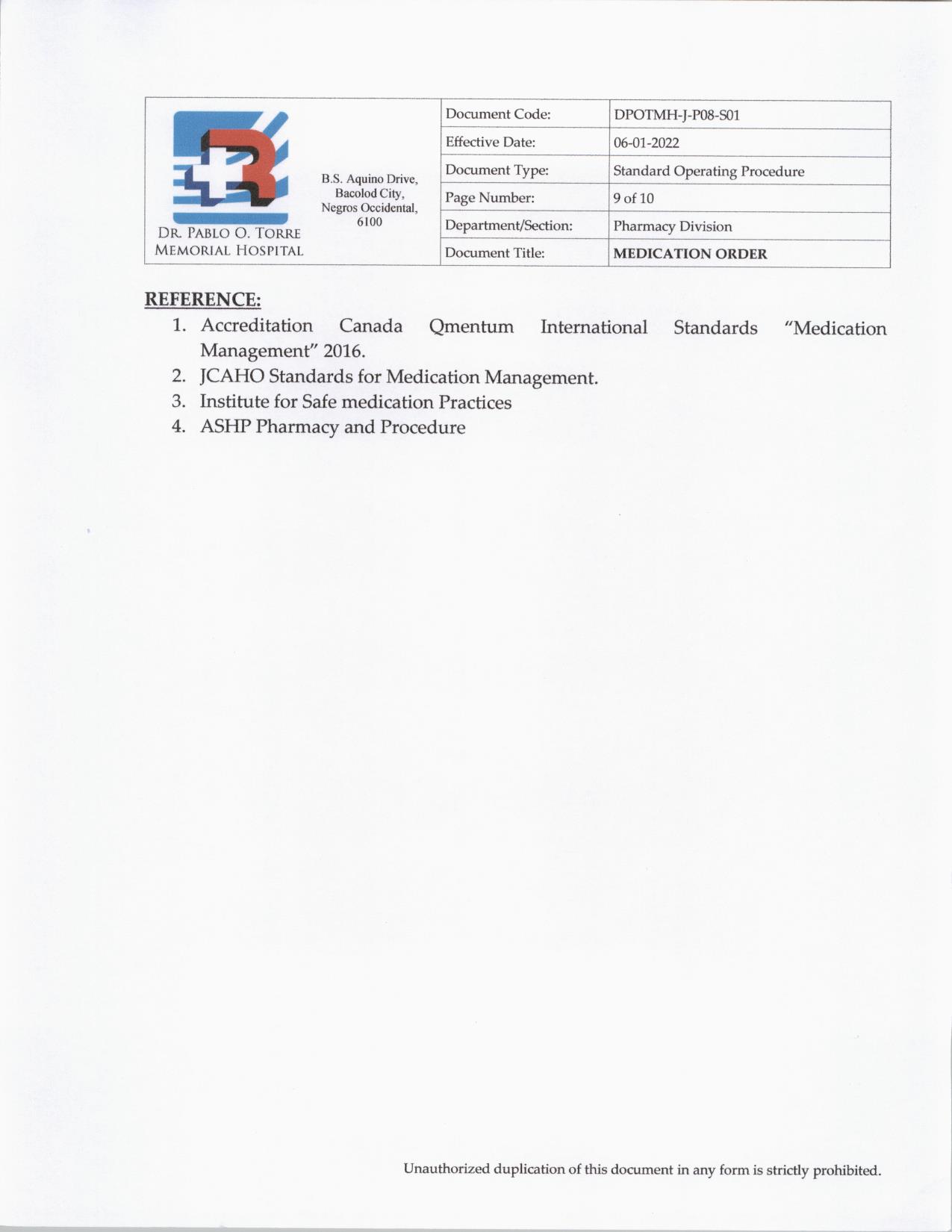 DR. PABLO O. TORRE MEMORIAL HOSPITAL

B.S. Aquino Drive, Bacolod City, Negros Occidental, 6100

| Document Code: | DPOTMH-J-P08-S01 |
|---|---|
| Effective Date: | 06-01-2022 |
| Document Type: | Standard Operating Procedure |
| Page Number: | 9 of 10 |
| Department/Section: | Pharmacy Division |
| Document Title: | MEDICATION ORDER |

REFERENCE:
1. Accreditation Canada Qmentum International Standards "Medication Management" 2016.
2. JCAHO Standards for Medication Management.
3. Institute for Safe medication Practices
4. ASHP Pharmacy and Procedure

Unauthorized duplication of this document in any form is strictly prohibited.